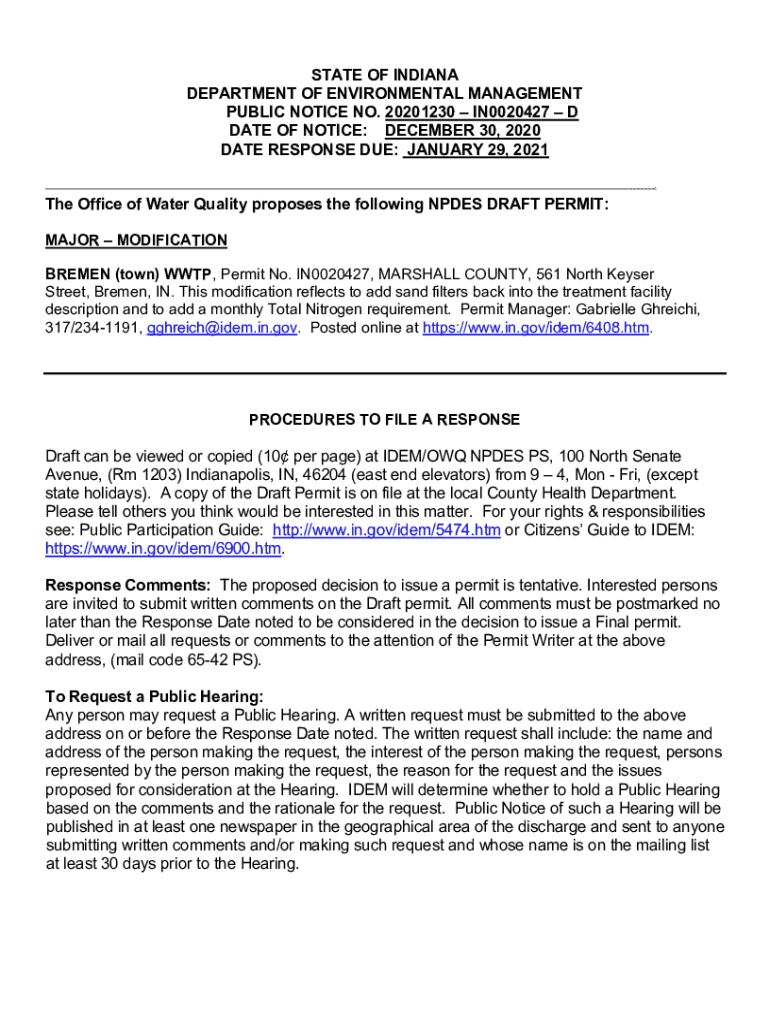 STATE OF INDIANA
DEPARTMENT OF ENVIRONMENTAL MANAGEMENT
PUBLIC NOTICE NO. 20201230 – IN0020427 – D
DATE OF NOTICE: DECEMBER 30, 2020
DATE RESPONSE DUE: JANUARY 29, 2021

The Office of Water Quality proposes the following NPDES DRAFT PERMIT:

MAJOR – MODIFICATION

BREMEN (town) WWTP, Permit No. IN0020427, MARSHALL COUNTY, 561 North Keyser Street, Bremen, IN. This modification reflects to add sand filters back into the treatment facility description and to add a monthly Total Nitrogen requirement. Permit Manager: Gabrielle Ghreichi, 317/234-1191, gghreich@idem.in.gov. Posted online at https://www.in.gov/idem/6408.htm.

PROCEDURES TO FILE A RESPONSE

Draft can be viewed or copied (10¢ per page) at IDEM/OWQ NPDES PS, 100 North Senate Avenue, (Rm 1203) Indianapolis, IN, 46204 (east end elevators) from 9 – 4, Mon - Fri, (except state holidays). A copy of the Draft Permit is on file at the local County Health Department. Please tell others you think would be interested in this matter. For your rights & responsibilities see: Public Participation Guide: http://www.in.gov/idem/5474.htm or Citizens' Guide to IDEM: https://www.in.gov/idem/6900.htm.

Response Comments: The proposed decision to issue a permit is tentative. Interested persons are invited to submit written comments on the Draft permit. All comments must be postmarked no later than the Response Date noted to be considered in the decision to issue a Final permit. Deliver or mail all requests or comments to the attention of the Permit Writer at the above address, (mail code 65-42 PS).

To Request a Public Hearing:
Any person may request a Public Hearing. A written request must be submitted to the above address on or before the Response Date noted. The written request shall include: the name and address of the person making the request, the interest of the person making the request, persons represented by the person making the request, the reason for the request and the issues proposed for consideration at the Hearing. IDEM will determine whether to hold a Public Hearing based on the comments and the rationale for the request. Public Notice of such a Hearing will be published in at least one newspaper in the geographical area of the discharge and sent to anyone submitting written comments and/or making such request and whose name is on the mailing list at least 30 days prior to the Hearing.